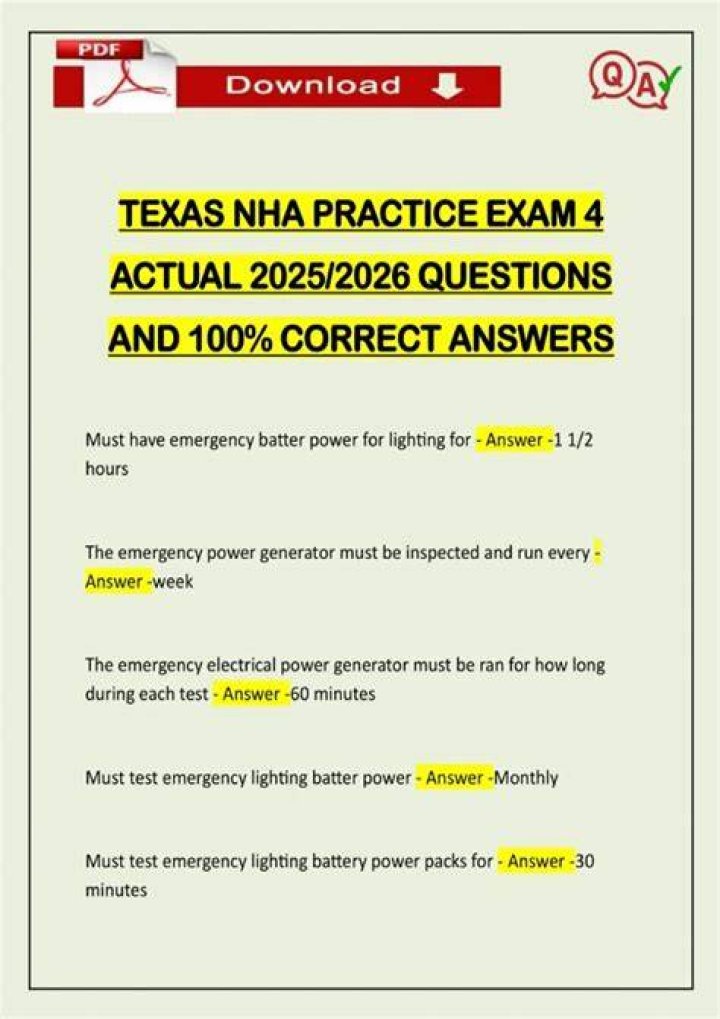 PDF

Download

QA

TEXAS NHA PRACTICE EXAM 4 ACTUAL 2025/2026 QUESTIONS AND 100% CORRECT ANSWERS

Must have emergency batter power for lighting for - Answer -1 1/2 hours

The emergency power generator must be inspected and run every - Answer -week

The emergency electrical power generator must be ran for how long during each test - Answer -60 minutes

Must test emergency lighting batter power - Answer -Monthly

Must test emergency lighting battery power packs for - Answer -30 minutes